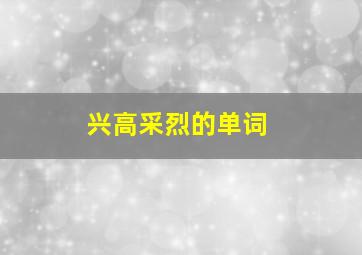 兴高采烈的单词